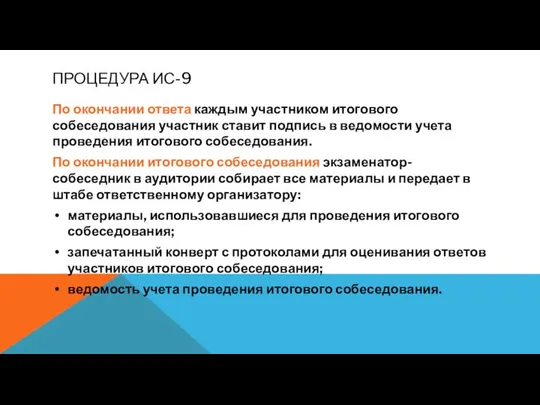 ПРОЦЕДУРА ИС-9

По окончании ответа каждым участником итогового собеседования участник ставит подпись в ведомости учета проведения итогового собеседования.

По окончании итогового собеседования экзаменатор-собеседник в аудитории собирает все материалы и передает в штабе ответственному организатору:

• материалы, использовавшиеся для проведения итогового собеседования;
• запечатанный конверт с протоколами для оценивания ответов участников итогового собеседования;
• ведомость учета проведения итогового собеседования.